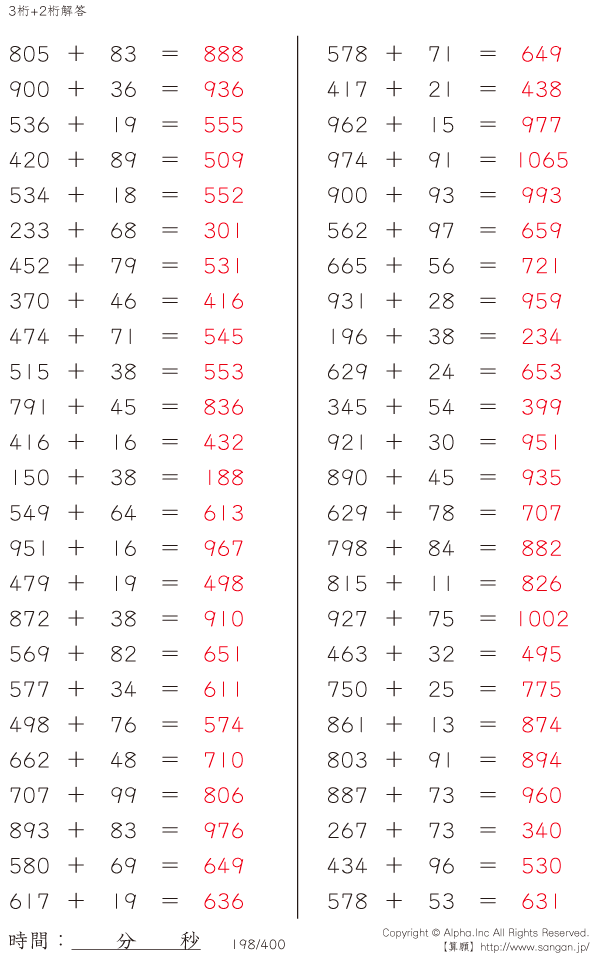 3桁+2桁解答

805 + 83 = 888
900 + 36 = 936
536 + 19 = 555
420 + 89 = 509
534 + 18 = 552
233 + 68 = 301
452 + 79 = 531
370 + 46 = 416
474 + 71 = 545
515 + 38 = 553
791 + 45 = 836
416 + 16 = 432
150 + 38 = 188
549 + 64 = 613
951 + 16 = 967
479 + 19 = 498
872 + 38 = 910
569 + 82 = 651
577 + 34 = 611
498 + 76 = 574
662 + 48 = 710
707 + 99 = 806
893 + 83 = 976
580 + 69 = 649
617 + 19 = 636

578 + 71 = 649
417 + 21 = 438
962 + 15 = 977
974 + 91 = 1065
900 + 93 = 993
562 + 97 = 659
665 + 56 = 721
931 + 28 = 959
196 + 38 = 234
629 + 24 = 653
345 + 54 = 399
921 + 30 = 951
890 + 45 = 935
629 + 78 = 707
798 + 84 = 882
815 + 11 = 826
927 + 75 = 1002
463 + 32 = 495
750 + 25 = 775
861 + 13 = 874
803 + 91 = 894
887 + 73 = 960
267 + 73 = 340
434 + 96 = 530
578 + 53 = 631

時間：____分____秒 198/400

Copyright © Alpha.Inc All Rights Reserved.
【算願】http://www.sangan.jp/